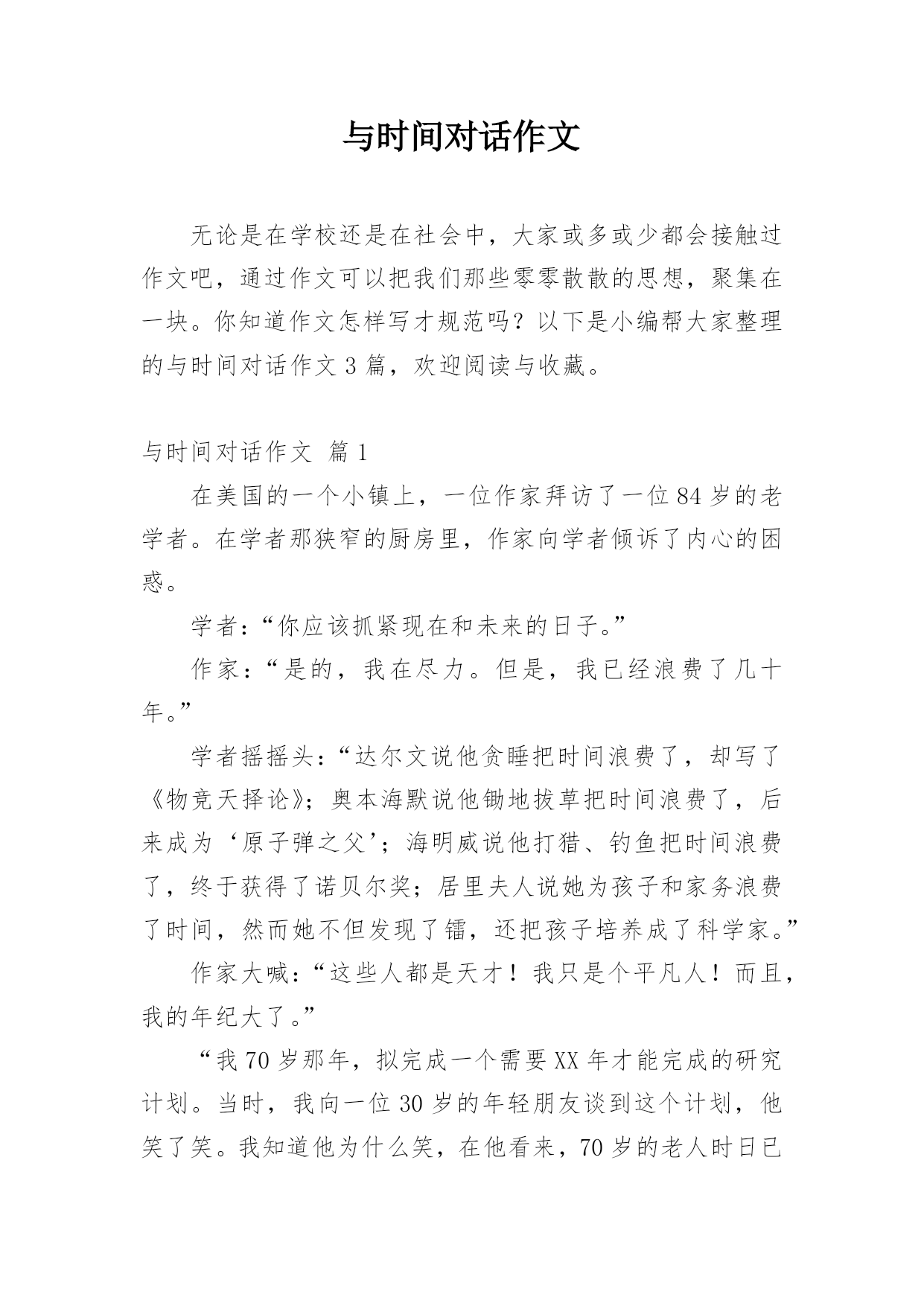 与时间对话作文

无论是在学校还是在社会中，大家或多或少都会接触过作文吧，通过作文可以把我们那些零零散散的思想，聚集在一块。你知道作文怎样写才规范吗？以下是小编帮大家整理的与时间对话作文 3 篇，欢迎阅读与收藏。

与时间对话作文 篇 1

在美国的一个小镇上，一位作家拜访了一位 84 岁的老学者。在学者那狭窄的厨房里，作家向学者倾诉了内心的困惑。

学者：“你应该抓紧现在和未来的日子。”

作家：“是的，我在尽力。但是，我已经浪费了几十年。”

学者摇摇头：“达尔文说他贪睡把时间浪费了，却写了《物竞天择论》；奥本海默说他锄地拔草把时间浪费了，后来成为‘原子弹之父’；海明威说他打猎、钓鱼把时间浪费了，终于获得了诺贝尔奖；居里夫人说她为孩子和家务浪费了时间，然而她不但发现了镭，还把孩子培养成了科学家。”

作家大喊：“这些人都是天才！我只是个平凡人！而且，我的年纪大了。”

“我 70 岁那年，拟完成一个需要 XX 年才能完成的研究计划。当时，我向一位 30 岁的年轻朋友谈到这个计划，他笑了笑。我知道他为什么笑，在他看来，70 岁的老人时日已